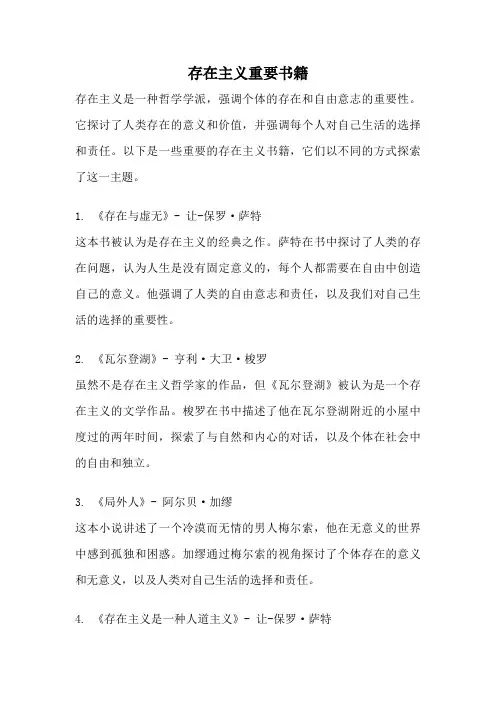 存在主义重要书籍

存在主义是一种哲学学派，强调个体的存在和自由意志的重要性。它探讨了人类存在的意义和价值，并强调每个人对自己生活的选择和责任。以下是一些重要的存在主义书籍，它们以不同的方式探索了这一主题。

1. 《存在与虚无》- 让-保罗·萨特
这本书被认为是存在主义的经典之作。萨特在书中探讨了人类的存在问题，认为人生是没有固定意义的，每个人都需要在自由中创造自己的意义。他强调了人类的自由意志和责任，以及我们对自己生活的选择的重要性。

2. 《瓦尔登湖》- 亨利·大卫·梭罗
虽然不是存在主义哲学家的作品，但《瓦尔登湖》被认为是一个存在主义的文学作品。梭罗在书中描述了他在瓦尔登湖附近的小屋中度过的两年时间，探索了与自然和内心的对话，以及个体在社会中的自由和独立。

3. 《局外人》- 阿尔贝·加缪
这本小说讲述了一个冷漠而无情的男人梅尔索，他在无意义的世界中感到孤独和困惑。加缪通过梅尔索的视角探讨了个体存在的意义和无意义，以及人类对自己生活的选择和责任。

4. 《存在主义是一种人道主义》- 让-保罗·萨特